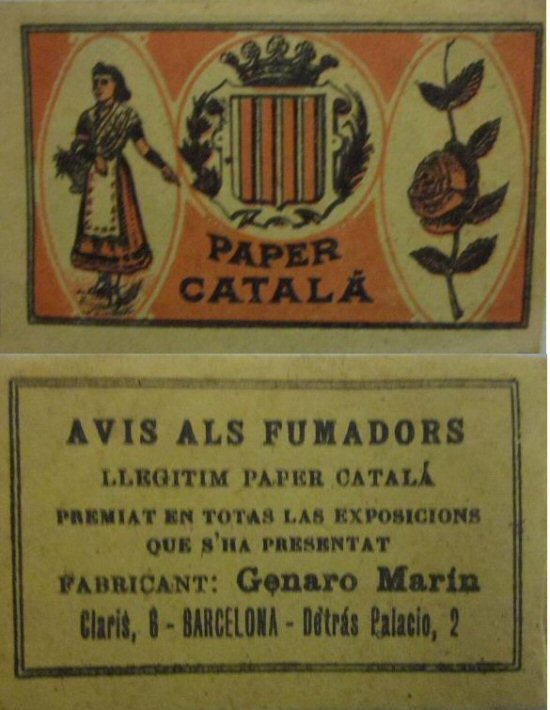 PAPER CATALÁ

AVIS ALS FUMADORS
LLEGITIM PAPER CATALÁ
PREMIAT EN TOTAS LAS EXPOSICIONS QUE S'HA PRESENTAT
FABRICANT: Genaro Marín
Claris, 6 - BARCELONA - Detrás Palacio, 2